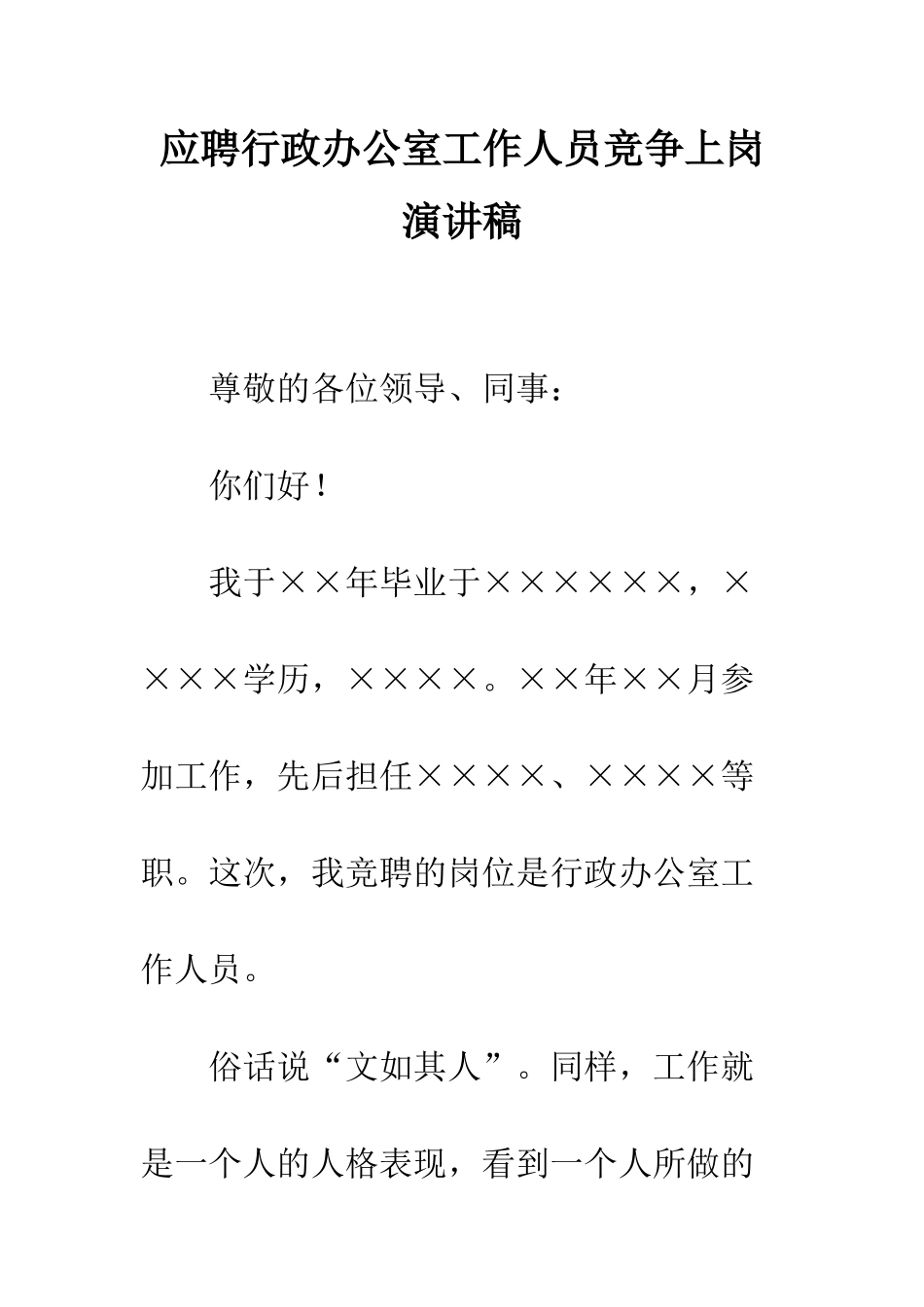 应聘行政办公室工作人员竞争上岗演讲稿

尊敬的各位领导、同事：

你们好！

我于××年毕业于××××××，××××学历，××××。××年××月参加工作，先后担任××××、××××等职。这次，我竞聘的岗位是行政办公室工作人员。

俗话说“文如其人”。同样，工作就是一个人的人格表现，看到一个人所做的